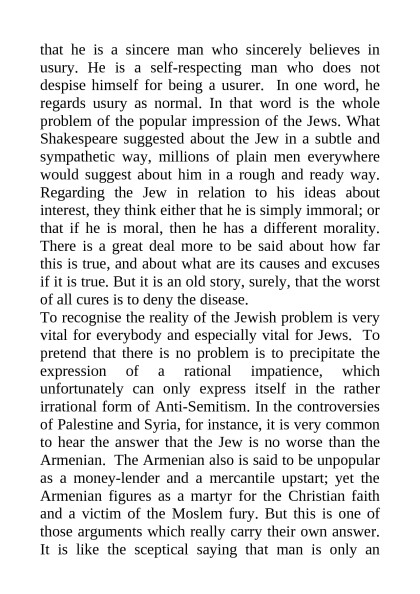 that he is a sincere man who sincerely believes in usury. He is a self-respecting man who does not despise himself for being a usurer. In one word, he regards usury as normal. In that word is the whole problem of the popular impression of the Jews. What Shakespeare suggested about the Jew in a subtle and sympathetic way, millions of plain men everywhere would suggest about him in a rough and ready way. Regarding the Jew in relation to his ideas about interest, they think either that he is simply immoral; or that if he is moral, then he has a different morality. There is a great deal more to be said about how far this is true, and about what are its causes and excuses if it is true. But it is an old story, surely, that the worst of all cures is to deny the disease.
To recognise the reality of the Jewish problem is very vital for everybody and especially vital for Jews. To pretend that there is no problem is to precipitate the expression of a rational impatience, which unfortunately can only express itself in the rather irrational form of Anti-Semitism. In the controversies of Palestine and Syria, for instance, it is very common to hear the answer that the Jew is no worse than the Armenian. The Armenian also is said to be unpopular as a money-lender and a mercantile upstart; yet the Armenian figures as a martyr for the Christian faith and a victim of the Moslem fury. But this is one of those arguments which really carry their own answer. It is like the sceptical saying that man is only an